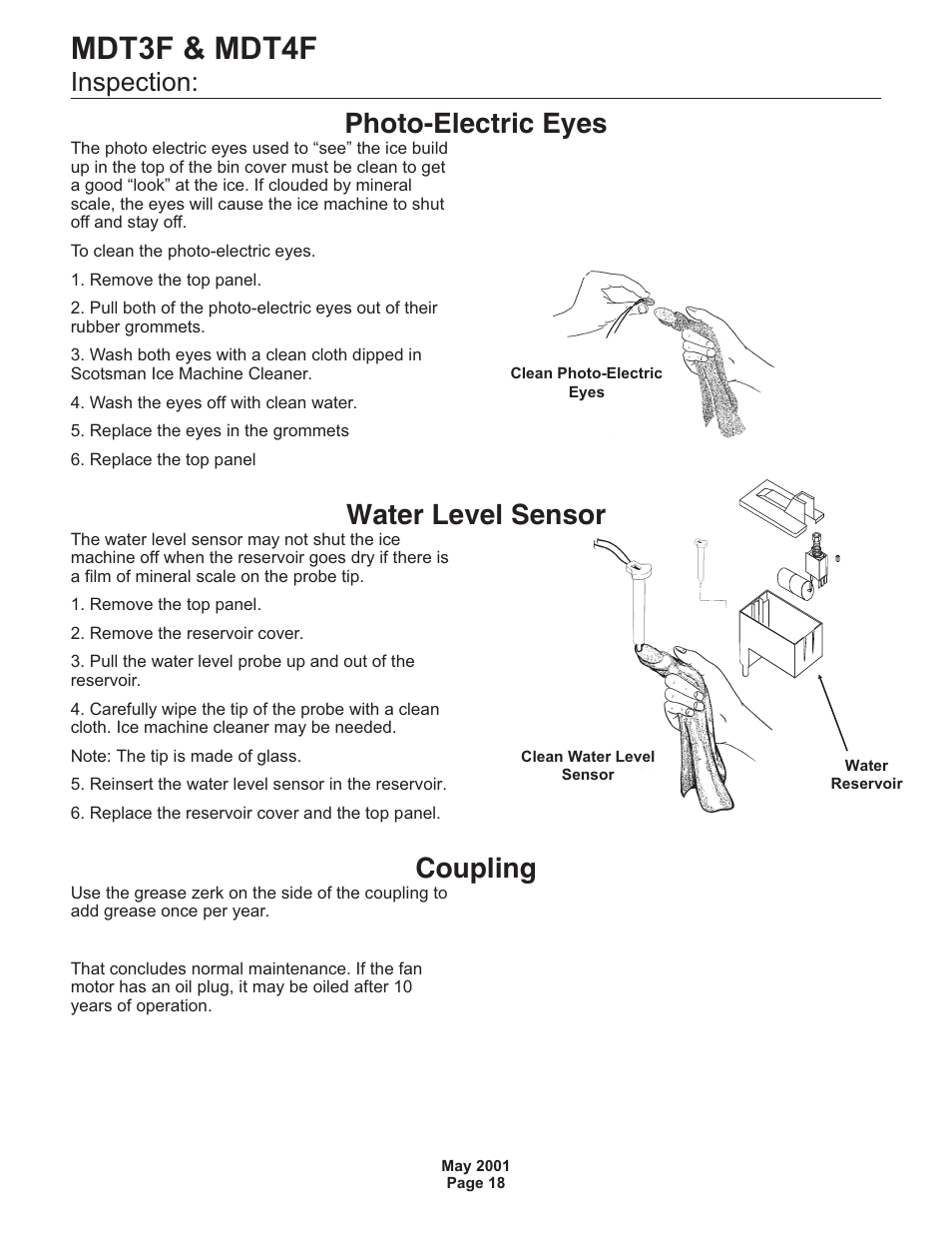 MDT3F & MDT4F
Inspection:

Photo-Electric Eyes

The photo electric eyes used to “see” the ice build up in the top of the bin cover must be clean to get a good “look” at the ice. If clouded by mineral scale, the eyes will cause the ice machine to shut off and stay off.

To clean the photo-electric eyes.

1. Remove the top panel.

2. Pull both of the photo-electric eyes out of their rubber grommets.

3. Wash both eyes with a clean cloth dipped in Scotsman Ice Machine Cleaner.

4. Wash the eyes off with clean water.

5. Replace the eyes in the grommets

6. Replace the top panel

Clean Photo-Electric Eyes

Water Level Sensor

The water level sensor may not shut the ice machine off when the reservoir goes dry if there is a film of mineral scale on the probe tip.

1. Remove the top panel.

2. Remove the reservoir cover.

3. Pull the water level probe up and out of the reservoir.

4. Carefully wipe the tip of the probe with a clean cloth. Ice machine cleaner may be needed.

Note: The tip is made of glass.

5. Reinsert the water level sensor in the reservoir.

6. Replace the reservoir cover and the top panel.

Clean Water Level Sensor

Water Reservoir

Coupling

Use the grease zerk on the side of the coupling to add grease once per year.

That concludes normal maintenance. If the fan motor has an oil plug, it may be oiled after 10 years of operation.

May 2001
Page 18